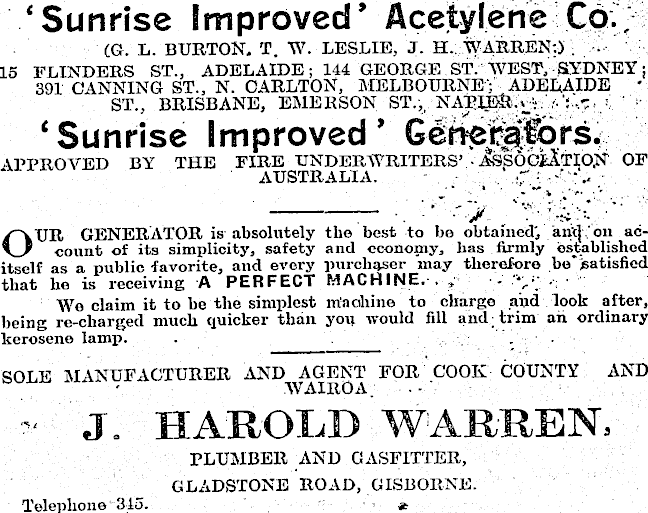 'Sunrise Improved' Acetylene Co.

(G. L. BURTON, T. W. LESLIE, J. H. WARREN.)

15 FLINDERS ST., ADELAIDE; 144 GEORGE ST. WEST, SYDNEY; 391 CANNING ST., N. CARLTON, MELBOURNE; ADELAIDE ST., BRISBANE, EMERSON ST., NAPIER.

'Sunrise Improved' Generators.

APPROVED BY THE FIRE UNDERWRITERS' ASSOCIATION OF AUSTRALIA.

OUR GENERATOR is absolutely the best to be obtained, and on account of its simplicity, safety and economy, has firmly established itself as a public favorite, and every purchaser may therefore be satisfied that he is receiving A PERFECT MACHINE.

We claim it to be the simplest machine to charge and look after, being re-charged much quicker than you would fill and trim an ordinary kerosene lamp.

SOLE MANUFACTURER AND AGENT FOR COOK COUNTY AND WAIROA

J. HAROLD WARREN,

PLUMBER AND GASFITTER,

GLADSTONE ROAD, GISBORNE.

Telephone 345.